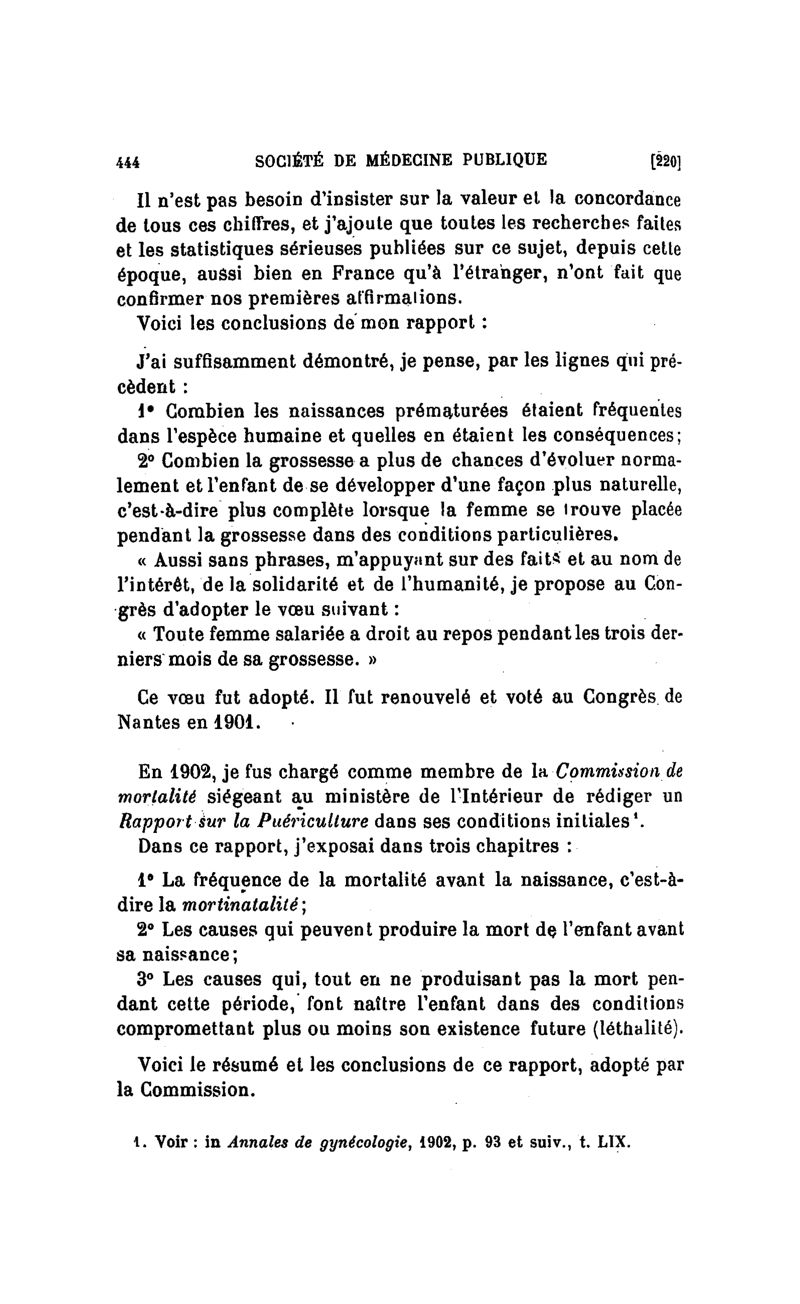 444 SOCIÉTÉ DE MÉDECINE PUBLIQUE [220]

Il n'est pas besoin d'insister sur la valeur et la concordance de tous ces chiffres, et j'ajoute que toutes les recherches faites et les statistiques sérieuses publiées sur ce sujet, depuis cette époque, aussi bien en France qu'à l'étranger, n'ont fait que confirmer nos premières affirmations.

Voici les conclusions de mon rapport :

J'ai suffisamment démontré, je pense, par les lignes qui précèdent :

1° Combien les naissances prématurées étaient fréquentes dans l'espèce humaine et quelles en étaient les conséquences;

2° Combien la grossesse a plus de chances d'évoluer normalement et l'enfant de se développer d'une façon plus naturelle, c'est-à-dire plus complète lorsque la femme se trouve placée pendant la grossesse dans des conditions particulières.

« Aussi sans phrases, m'appuyant sur des faits et au nom de l'intérêt, de la solidarité et de l'humanité, je propose au Congrès d'adopter le vœu suivant :

« Toute femme salariée a droit au repos pendant les trois derniers mois de sa grossesse. »

Ce vœu fut adopté. Il fut renouvelé et voté au Congrès de Nantes en 1901.

En 1902, je fus chargé comme membre de la Commission de mortalité siégeant au ministère de l'Intérieur de rédiger un Rapport sur la Puériculture dans ses conditions initiales¹.

Dans ce rapport, j'exposai dans trois chapitres :

1° La fréquence de la mortalité avant la naissance, c'est-à-dire la mortinatalité;

2° Les causes qui peuvent produire la mort de l'enfant avant sa naissance;

3° Les causes qui, tout en ne produisant pas la mort pendant cette période, font naître l'enfant dans des conditions compromettant plus ou moins son existence future (léthalité).

Voici le résumé et les conclusions de ce rapport, adopté par la Commission.

1. Voir : in Annales de gynécologie, 1902, p. 93 et suiv., t. LIX.